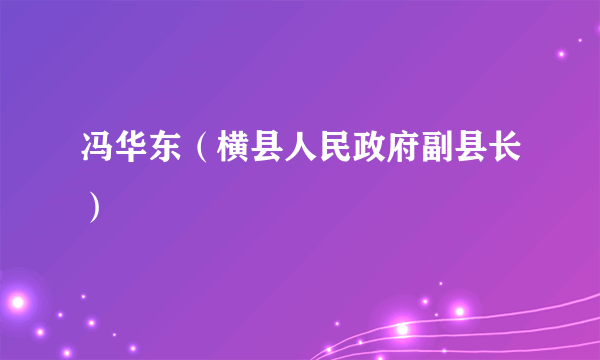 冯华东（横县人民政府副县长）